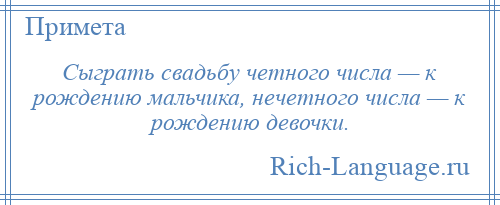 Примета

Сыграть свадьбу четного числа — к рождению мальчика, нечетного числа — к рождению девочки.

Rich-Language.ru